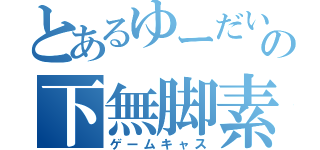 とあるゆーだいの
下無脚素
ゲームキャス